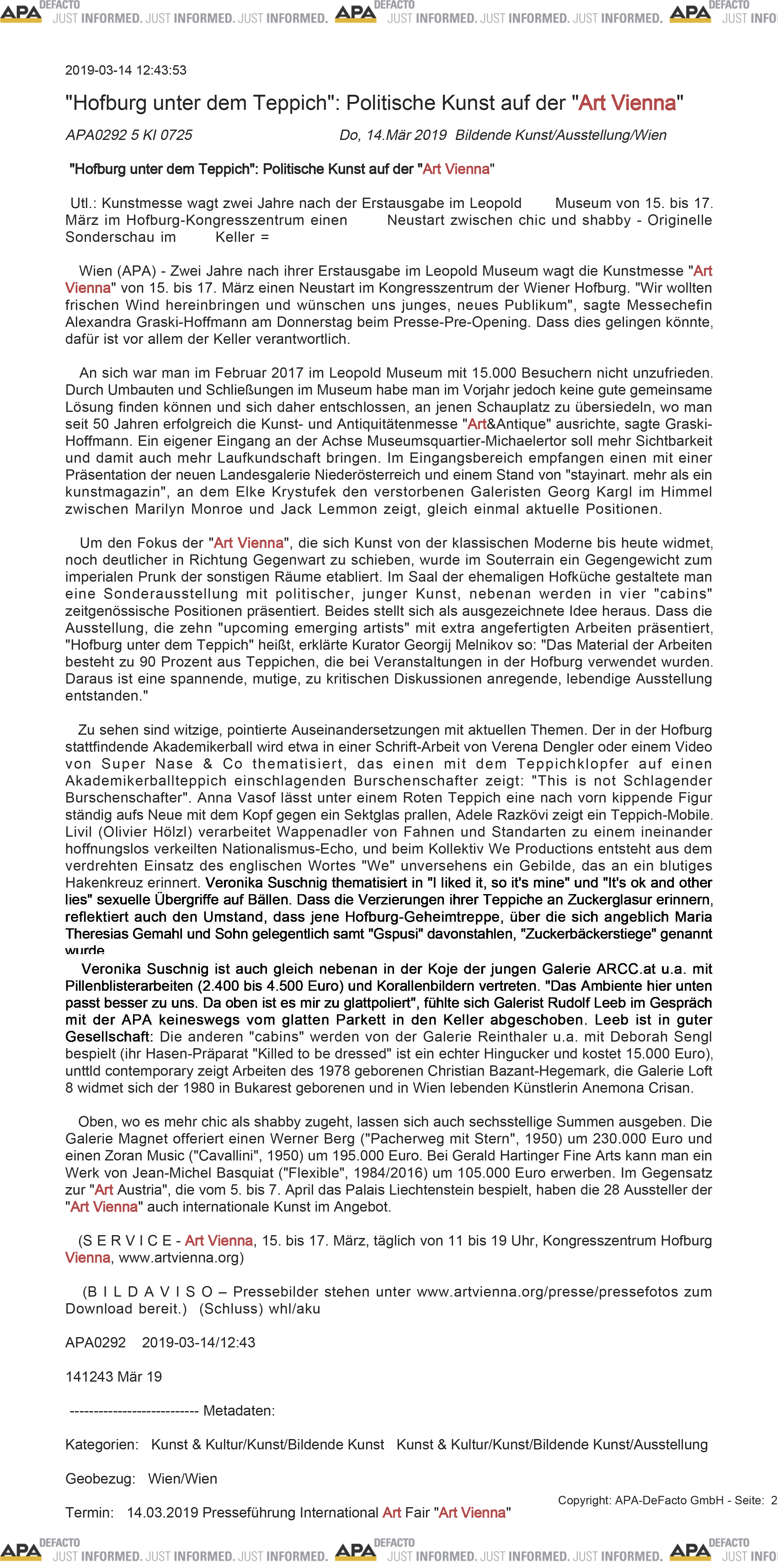 APA DEFACTO JUST INFORMED. JUST INFORMED. JUST INFORMED. APA DEFACTO JUST INFORMED. JUST INFORMED. JUST INFORMED. APA DEFACTO JUST INFO

2019-03-14 12:43:53

"Hofburg unter dem Teppich": Politische Kunst auf der "Art Vienna"

APA0292 5 KI 0725 Do, 14.Mär 2019 Bildende Kunst/Ausstellung/Wien

"Hofburg unter dem Teppich": Politische Kunst auf der "Art Vienna"

Utl.: Kunstmesse wagt zwei Jahre nach der Erstausgabe im Leopold Museum von 15. bis 17. März im Hofburg-Kongresszentrum einen Neustart zwischen chic und shabby - Originelle Sonderschau im Keller =

Wien (APA) - Zwei Jahre nach ihrer Erstausgabe im Leopold Museum wagt die Kunstmesse "Art Vienna" von 15. bis 17. März einen Neustart im Kongresszentrum der Wiener Hofburg. "Wir wollten frischen Wind hereinbringen und wünschen uns junges, neues Publikum", sagte Messechefin Alexandra Graski-Hoffmann am Donnerstag beim Presse-Pre-Opening. Dass dies gelingen könnte, dafür ist vor allem der Keller verantwortlich.

An sich war man im Februar 2017 im Leopold Museum mit 15.000 Besuchern nicht unzufrieden. Durch Umbauten und Schließungen im Museum habe man im Vorjahr jedoch keine gute gemeinsame Lösung finden können und sich daher entschlossen, an jenen Schauplatz zu übersiedeln, wo man seit 50 Jahren erfolgreich die Kunst- und Antiquitätenmesse "Art&Antique" ausrichte, sagte Graski-Hoffmann. Ein eigener Eingang an der Achse Museumsquartier-Michaelertor soll mehr Sichtbarkeit und damit auch mehr Laufkundschaft bringen. Im Eingangsbereich empfangen einen mit einer Präsentation der neuen Landesgalerie Niederösterreich und einem Stand von "stayinart. mehr als ein kunstmagazin", an dem Elke Krystufek den verstorbenen Galeristen Georg Kargl im Himmel zwischen Marilyn Monroe und Jack Lemmon zeigt, gleich einmal aktuelle Positionen.

Um den Fokus der "Art Vienna", die sich Kunst von der klassischen Moderne bis heute widmet, noch deutlicher in Richtung Gegenwart zu schieben, wurde im Souterrain ein Gegengewicht zum imperialen Prunk der sonstigen Räume etabliert. Im Saal der ehemaligen Hofküche gestaltete man eine Sonderausstellung mit politischer, junger Kunst, nebenan werden in vier "cabins" zeitgenössische Positionen präsentiert. Beides stellt sich als ausgezeichnete Idee heraus. Dass die Ausstellung, die zehn "upcoming emerging artists" mit extra angefertigten Arbeiten präsentiert, "Hofburg unter dem Teppich" heißt, erklärte Kurator Georgij Melnikov so: "Das Material der Arbeiten besteht zu 90 Prozent aus Teppichen, die bei Veranstaltungen in der Hofburg verwendet wurden. Daraus ist eine spannende, mutige, zu kritischen Diskussionen anregende, lebendige Ausstellung entstanden."

Zu sehen sind witzige, pointierte Auseinandersetzungen mit aktuellen Themen. Der in der Hofburg stattfindende Akademikerball wird etwa in einer Schrift-Arbeit von Verena Dengler oder einem Video von Super Nase & Co thematisiert, das einen mit dem Teppichklopfer auf einen Akademikerballteppich einschlagenden Burschenschafter zeigt: "This is not Schlagender Burschenschafter". Anna Vasof lässt unter einem Roten Teppich eine nach vorn kippende Figur ständig aufs Neue mit dem Kopf gegen ein Sektglas prallen, Adele Razkövi zeigt ein Teppich-Mobile. Livil (Olivier Hölzl) verarbeitet Wappenadler von Fahnen und Standarten zu einem ineinander hoffnungslos verkeilten Nationalismus-Echo, und beim Kollektiv We Productions entsteht aus dem verdrehten Einsatz des englischen Wortes "We" unversehens ein Gebilde, das an ein blutiges Hakenkreuz erinnert. Veronika Suschnig thematisiert in "I liked it, so it's mine" und "It's ok and other lies" sexuelle Übergriffe auf Bällen. Dass die Verzierungen ihrer Teppiche an Zuckerglasur erinnern, reflektiert auch den Umstand, dass jene Hofburg-Geheimtreppe, über die sich angeblich Maria Theresias Gemahl und Sohn gelegentlich samt "Gspusi" davonstahlen, "Zuckerbäckerstiege" genannt wurde.

Veronika Suschnig ist auch gleich nebenan in der Koje der jungen Galerie ARCC.at u.a. mit Pillenblisterarbeiten (2.400 bis 4.500 Euro) und Korallenbildern vertreten. "Das Ambiente hier unten passt besser zu uns. Da oben ist es mir zu glattpoliert", fühlte sich Galerist Rudolf Leeb im Gespräch mit der APA keineswegs vom glatten Parkett in den Keller abgeschoben. Leeb ist in guter Gesellschaft: Die anderen "cabins" werden von der Galerie Reinthaler u.a. mit Deborah Sengl bespielt (ihr Hasen-Präparat "Killed to be dressed" ist ein echter Hingucker und kostet 15.000 Euro), unttld contemporary zeigt Arbeiten des 1978 geborenen Christian Bazant-Hegemark, die Galerie Loft 8 widmet sich der 1980 in Bukarest geborenen und in Wien lebenden Künstlerin Anemona Crisan.

Oben, wo es mehr chic als shabby zugeht, lassen sich auch sechsstellige Summen ausgeben. Die Galerie Magnet offeriert einen Werner Berg ("Pacherweg mit Stern", 1950) um 230.000 Euro und einen Zoran Music ("Cavallini", 1950) um 195.000 Euro. Bei Gerald Hartinger Fine Arts kann man ein Werk von Jean-Michel Basquiat ("Flexible", 1984/2016) um 105.000 Euro erwerben. Im Gegensatz zur "Art Austria", die vom 5. bis 7. April das Palais Liechtenstein bespielt, haben die 28 Aussteller der "Art Vienna" auch internationale Kunst im Angebot.

(S E R V I C E - Art Vienna, 15. bis 17. März, täglich von 11 bis 19 Uhr, Kongresszentrum Hofburg Vienna, www.artvienna.org)

(B I L D A V I S O – Pressebilder stehen unter www.artvienna.org/presse/pressefotos zum Download bereit.) (Schluss) whl/aku

APA0292 2019-03-14/12:43

141243 Mär 19

--------------------------- Metadaten:

Kategorien: Kunst & Kultur/Kunst/Bildende Kunst Kunst & Kultur/Kunst/Bildende Kunst/Ausstellung

Geobezug: Wien/Wien

Termin: 14.03.2019 Presseführung International Art Fair "Art Vienna"

Copyright: APA-DeFacto GmbH - Seite: 2

APA DEFACTO JUST INFORMED. JUST INFORMED. JUST INFORMED. APA DEFACTO JUST INFORMED. JUST INFORMED. JUST INFORMED. APA DEFACTO JUST INFO